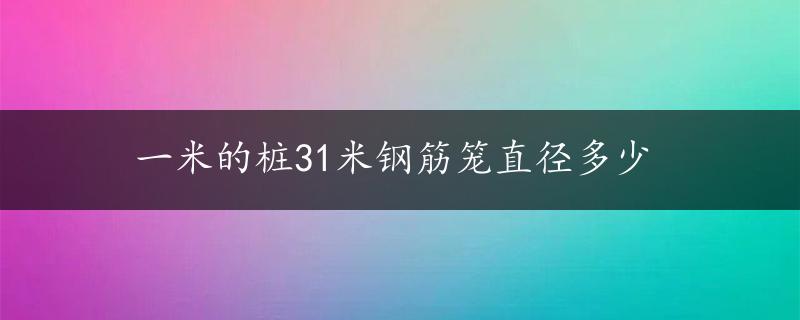 一米的桩31米钢筋笼直径多少